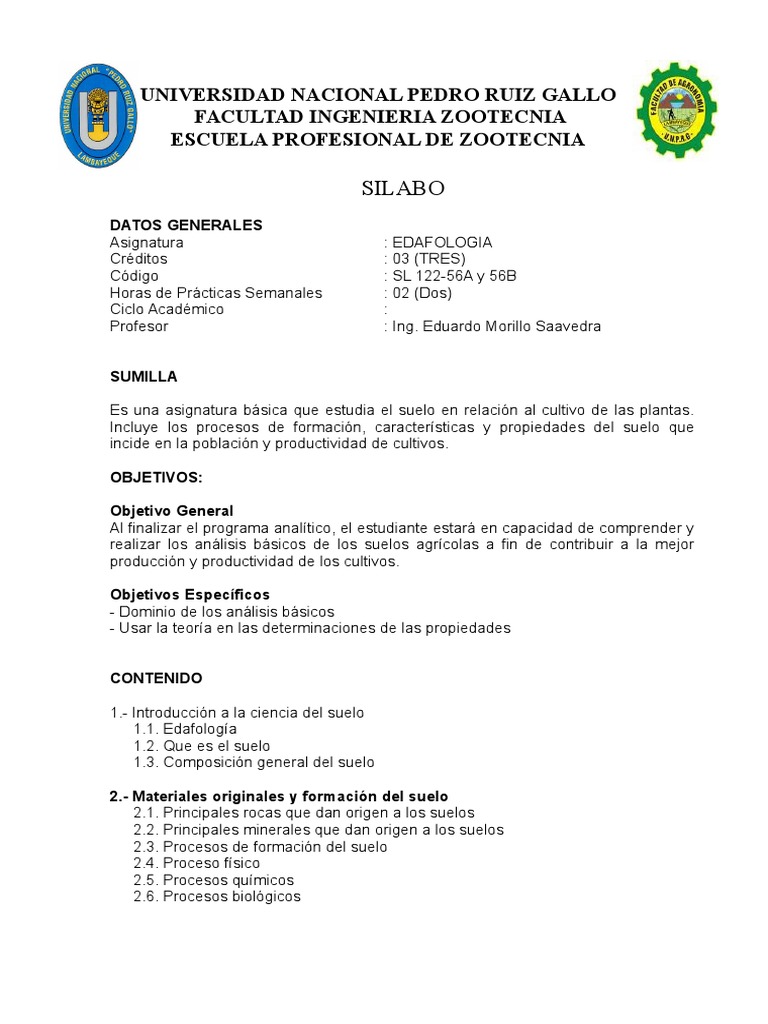 UNIVERSIDAD NACIONAL "PEDRO RUIZ GALLO" LAMBAYEQUE

UNIVERSIDAD NACIONAL PEDRO RUIZ GALLO
FACULTAD INGENIERIA ZOOTECNIA
ESCUELA PROFESIONAL DE ZOOTECNIA

FACULTAD DE AGRONOMIA U.N.P.R.G.

SILABO

DATOS GENERALES

| | |
|---|---|
| Asignatura | : EDAFOLOGIA |
| Créditos | : 03 (TRES) |
| Código | : SL 122-56A y 56B |
| Horas de Prácticas Semanales | : 02 (Dos) |
| Ciclo Académico | : |
| Profesor | : Ing. Eduardo Morillo Saavedra |

SUMILLA

Es una asignatura básica que estudia el suelo en relación al cultivo de las plantas. Incluye los procesos de formación, características y propiedades del suelo que incide en la población y productividad de cultivos.

OBJETIVOS:

Objetivo General
Al finalizar el programa analítico, el estudiante estará en capacidad de comprender y realizar los análisis básicos de los suelos agrícolas a fin de contribuir a la mejor producción y productividad de los cultivos.

Objetivos Específicos
- Dominio de los análisis básicos
- Usar la teoría en las determinaciones de las propiedades

CONTENIDO

1.- Introducción a la ciencia del suelo
1.1. Edafología
1.2. Que es el suelo
1.3. Composición general del suelo

2.- Materiales originales y formación del suelo
2.1. Principales rocas que dan origen a los suelos
2.2. Principales minerales que dan origen a los suelos
2.3. Procesos de formación del suelo
2.4. Proceso físico
2.5. Procesos químicos
2.6. Procesos biológicos